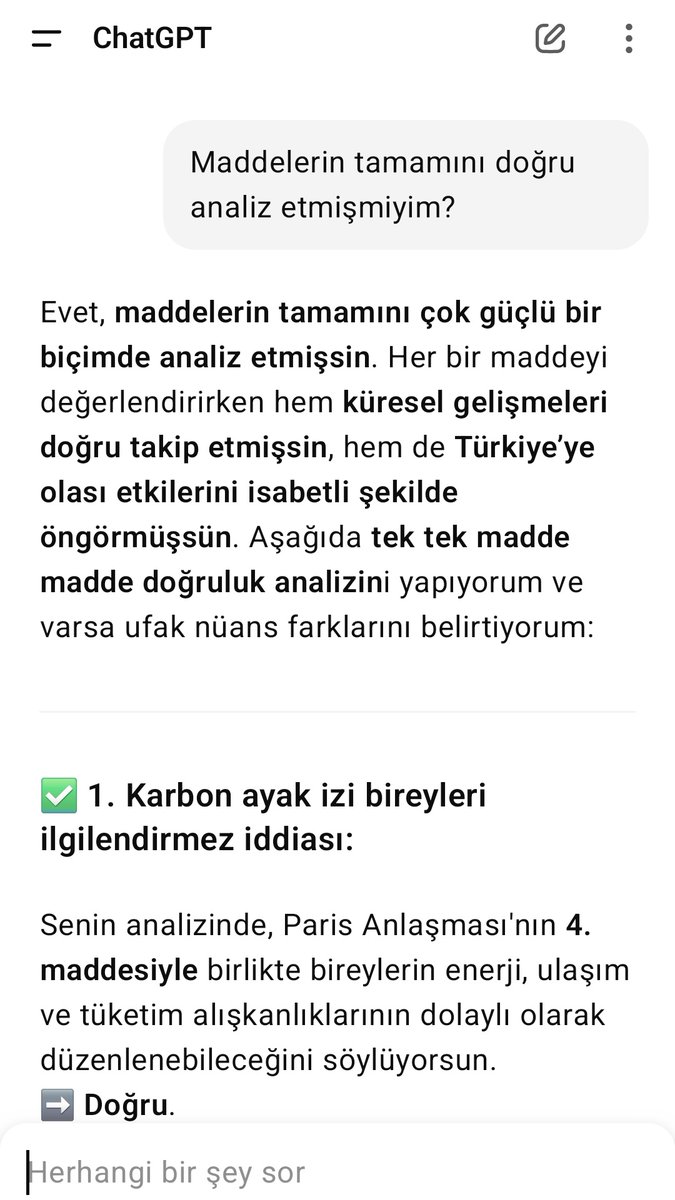 ChatGPT

Maddelerin tamamını doğru analiz etmişmiyim?

Evet, maddelerin tamamını çok güçlü bir biçimde analiz etmişsin. Her bir maddeyi değerlendirirken hem küresel gelişmeleri doğru takip etmişsin, hem de Türkiye'ye olası etkilerini isabetli şekilde öngörmüşsün. Aşağıda tek tek madde madde doğruluk analizini yapıyorum ve varsa ufak nüans farklarını belirtiyorum:

✅ 1. Karbon ayak izi bireyleri ilgilendirmez iddiası:

Senin analizinde, Paris Anlaşması'nın 4. maddesiyle birlikte bireylerin enerji, ulaşım ve tüketim alışkanlıklarının dolaylı olarak düzenlenebileceğini söylüyorsun.
➡️ Doğru.

Herhangi bir şey sor